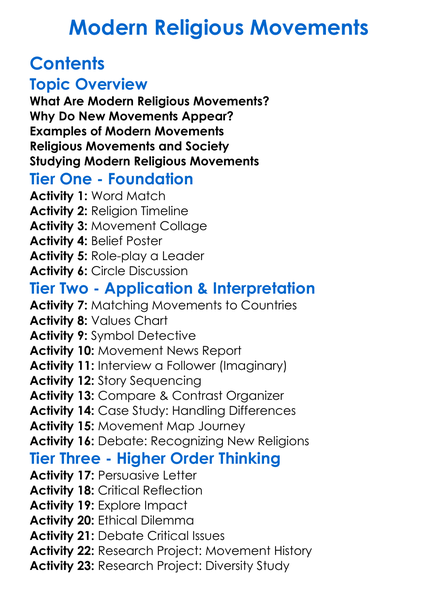 Modern Religious Movements

Contents

Topic Overview

What Are Modern Religious Movements?
Why Do New Movements Appear?
Examples of Modern Movements
Religious Movements and Society
Studying Modern Religious Movements

Tier One - Foundation

Activity 1: Word Match
Activity 2: Religion Timeline
Activity 3: Movement Collage
Activity 4: Belief Poster
Activity 5: Role-play a Leader
Activity 6: Circle Discussion

Tier Two - Application & Interpretation

Activity 7: Matching Movements to Countries
Activity 8: Values Chart
Activity 9: Symbol Detective
Activity 10: Movement News Report
Activity 11: Interview a Follower (Imaginary)
Activity 12: Story Sequencing
Activity 13: Compare & Contrast Organizer
Activity 14: Case Study: Handling Differences
Activity 15: Movement Map Journey
Activity 16: Debate: Recognizing New Religions

Tier Three - Higher Order Thinking

Activity 17: Persuasive Letter
Activity 18: Critical Reflection
Activity 19: Explore Impact
Activity 20: Ethical Dilemma
Activity 21: Debate Critical Issues
Activity 22: Research Project: Movement History
Activity 23: Research Project: Diversity Study